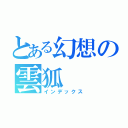 とある幻想の雲狐
インデックス